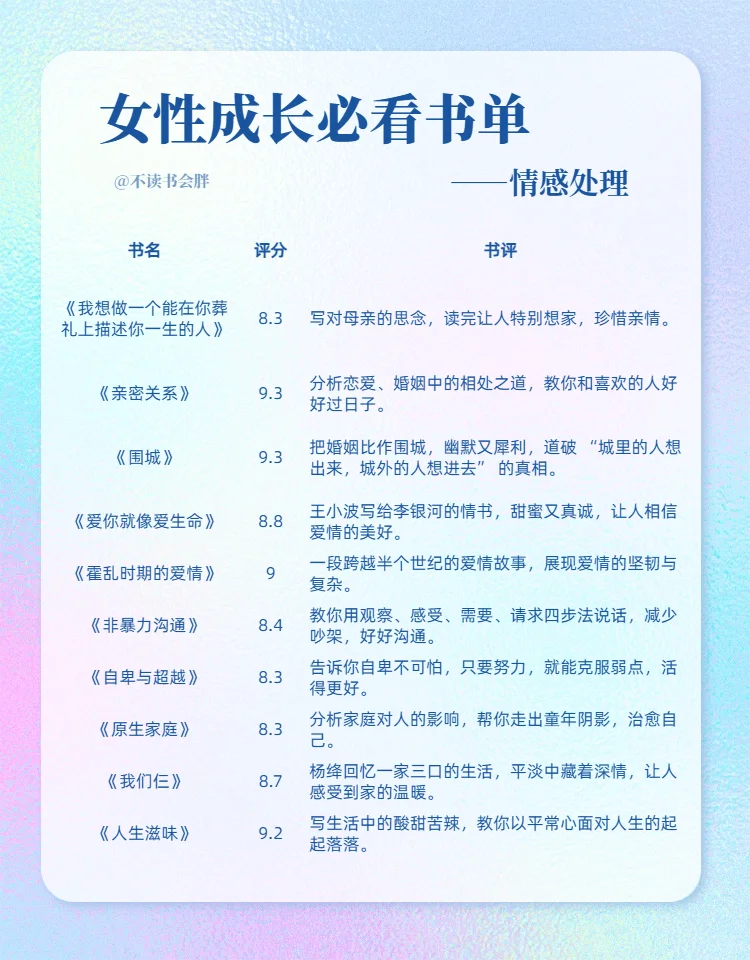 女性成长必看书单

@不读书会胖

——情感处理

| 书名 | 评分 | 书评 |
|---|---|---|
| 《我想做一个能在你葬礼上描述你一生的人》 | 8.3 | 写对母亲的思念，读完让人特别想家，珍惜亲情。 |
| 《亲密关系》 | 9.3 | 分析恋爱、婚姻中的相处之道，教你和喜欢的人好好过日子。 |
| 《围城》 | 9.3 | 把婚姻比作围城，幽默又犀利，道破 “城里的人想出来，城外的人想进去” 的真相。 |
| 《爱你就像爱生命》 | 8.8 | 王小波写给李银河的情书，甜蜜又真诚，让人相信爱情的美好。 |
| 《霍乱时期的爱情》 | 9 | 一段跨越半个世纪的爱情故事，展现爱情的坚韧与复杂。 |
| 《非暴力沟通》 | 8.4 | 教你用观察、感受、需要、请求四步法说话，减少吵架，好好沟通。 |
| 《自卑与超越》 | 8.3 | 告诉你自卑不可怕，只要努力，就能克服弱点，活得更好。 |
| 《原生家庭》 | 8.3 | 分析家庭对人的影响，帮你走出童年阴影，治愈自己。 |
| 《我们仨》 | 8.7 | 杨绛回忆一家三口的生活，平淡中藏着深情，让人感受到家的温暖。 |
| 《人生滋味》 | 9.2 | 写生活中的酸甜苦辣，教你以平常心面对人生的起起落落。 |